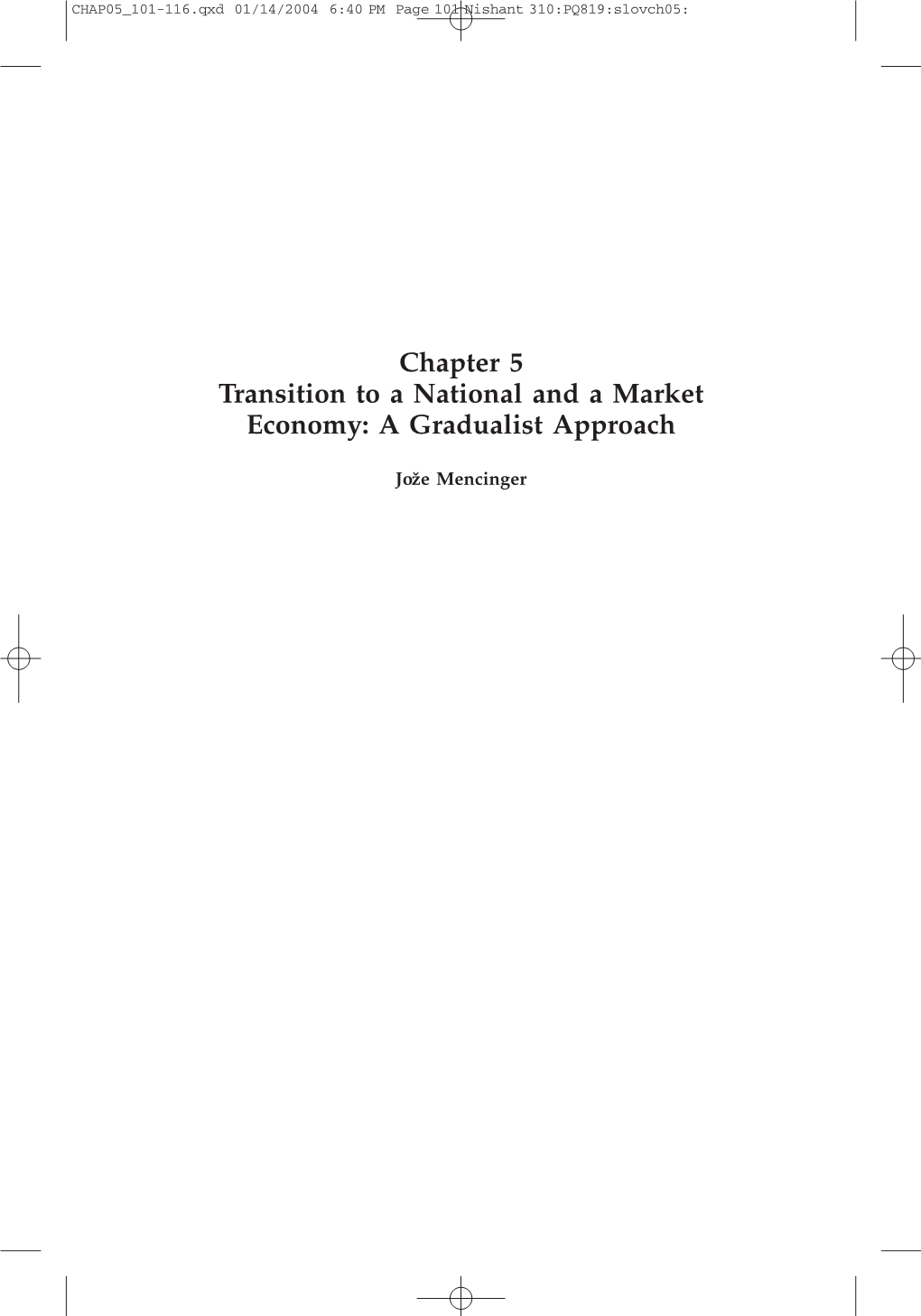 CHAP05_101-116.qxd 01/14/2004 6:40 PM Page 101 Nishant 310:PQ819:slovch05:

Chapter 5
Transition to a National and a Market Economy: A Gradualist Approach

Jože Mencinger